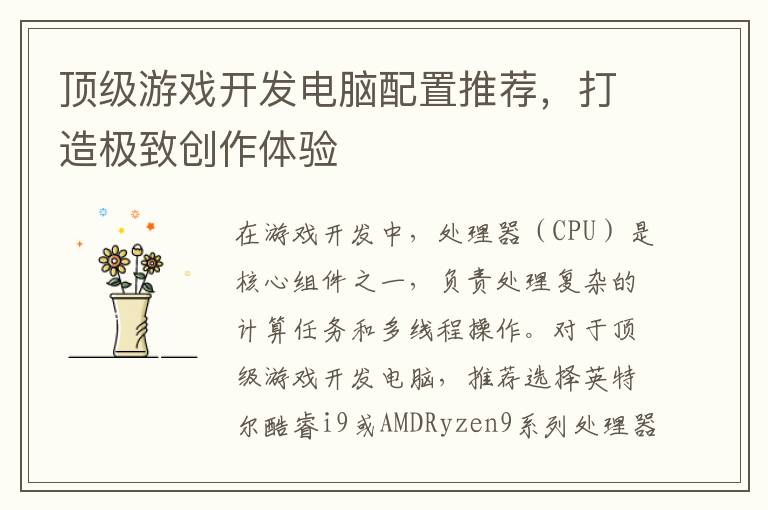 顶级游戏开发电脑配置推荐，打造极致创作体验

在游戏开发中，处理器（CPU）是核心组件之一，负责处理复杂的计算任务和多线程操作。对于顶级游戏开发电脑，推荐选择英特尔酷睿i9或AMDRyzen9系列处理器